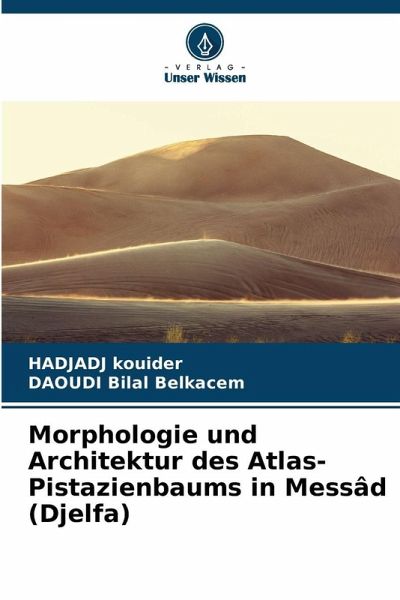 - VERLAG -
Unser Wissen

HADJADJ kouider
DAOUDI Bilal Belkacem

Morphologie und Architektur des Atlas-Pistazienbaums in Messâd (Djelfa)